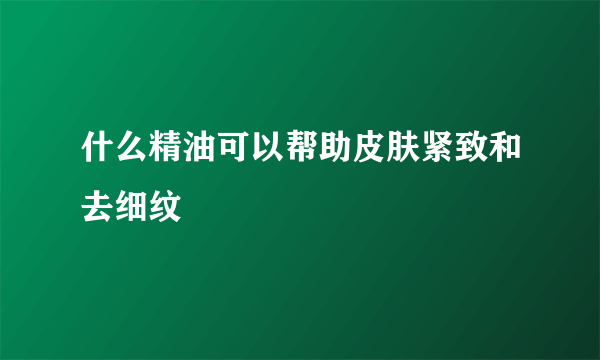 什么精油可以帮助皮肤紧致和去细纹